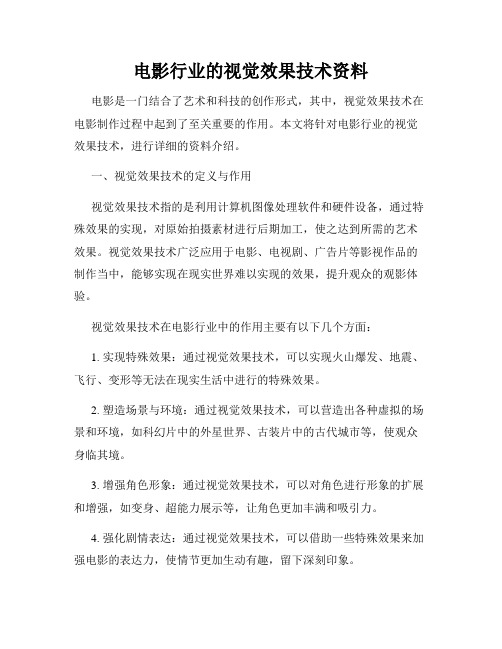 电影行业的视觉效果技术资料

电影是一门结合了艺术和科技的创作形式，其中，视觉效果技术在电影制作过程中起到了至关重要的作用。本文将针对电影行业的视觉效果技术，进行详细的资料介绍。

一、视觉效果技术的定义与作用

视觉效果技术指的是利用计算机图像处理软件和硬件设备，通过特殊效果的实现，对原始拍摄素材进行后期加工，使之达到所需的艺术效果。视觉效果技术广泛应用于电影、电视剧、广告片等影视作品的制作当中，能够实现在现实世界难以实现的效果，提升观众的观影体验。

视觉效果技术在电影行业中的作用主要有以下几个方面：

1. 实现特殊效果：通过视觉效果技术，可以实现火山爆发、地震、飞行、变形等无法在现实生活中进行的特殊效果。

2. 塑造场景与环境：通过视觉效果技术，可以营造出各种虚拟的场景和环境，如科幻片中的外星世界、古装片中的古代城市等，使观众身临其境。

3. 增强角色形象：通过视觉效果技术，可以对角色进行形象的扩展和增强，如变身、超能力展示等，让角色更加丰满和吸引力。

4. 强化剧情表达：通过视觉效果技术，可以借助一些特殊效果来加强电影的表达力，使情节更加生动有趣，留下深刻印象。